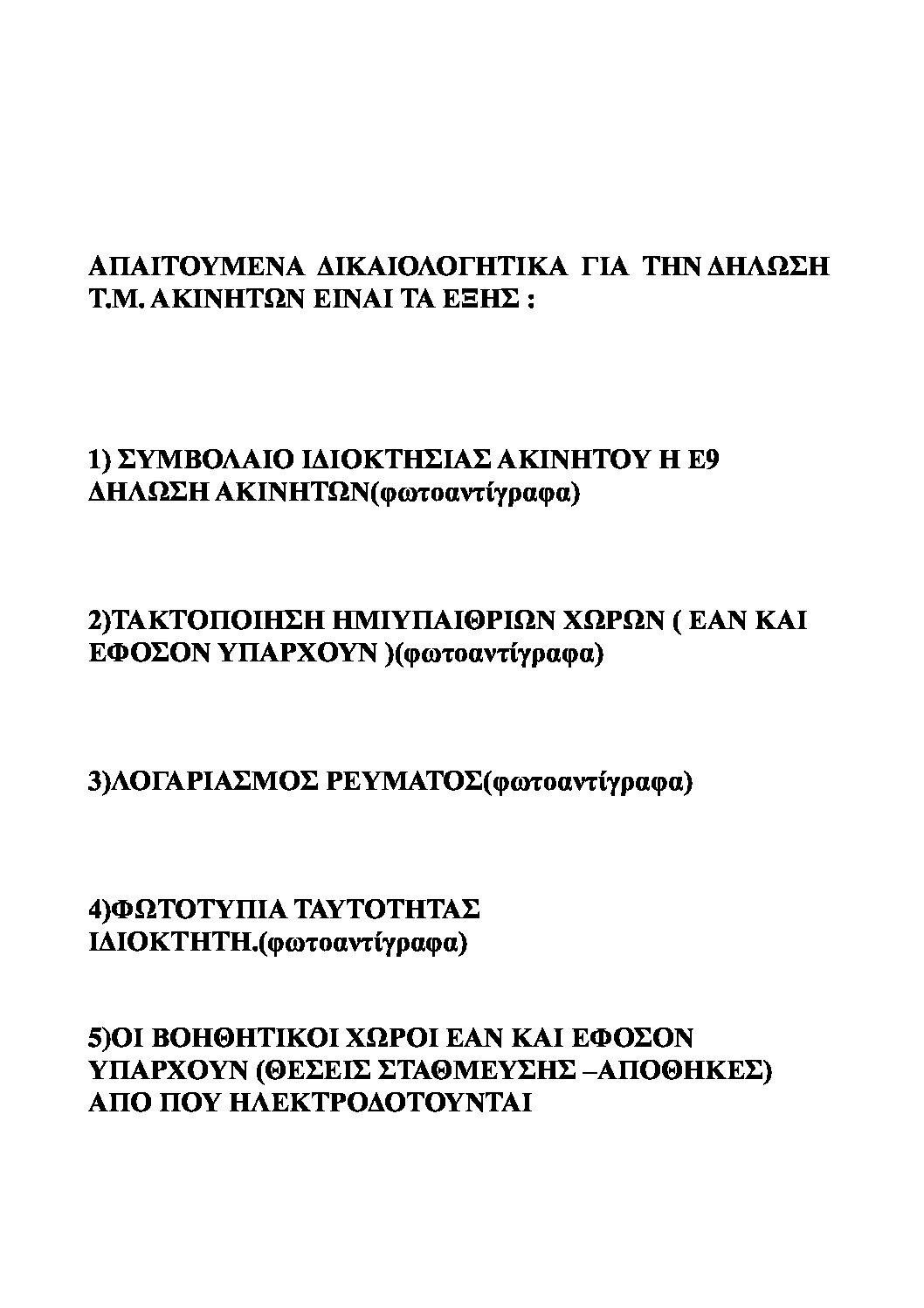 ΑΠΑΙΤΟΥΜΕΝΑ ΔΙΚΑΙΟΛΟΓΗΤΙΚΑ ΓΙΑ ΤΗΝ ΔΗΛΩΣΗ Τ.Μ. ΑΚΙΝΗΤΩΝ ΕΙΝΑΙ ΤΑ ΕΞΗΣ :

1) ΣΥΜΒΟΛΑΙΟ ΙΔΙΟΚΤΗΣΙΑΣ ΑΚΙΝΗΤΟΥ Η Ε9 ΔΗΛΩΣΗ ΑΚΙΝΗΤΩΝ(φωτοαντίγραφα)

2)ΤΑΚΤΟΠΟΙΗΣΗ ΗΜΙΥΠΑΙΘΡΙΩΝ ΧΩΡΩΝ ( ΕΑΝ ΚΑΙ ΕΦΟΣΟΝ ΥΠΑΡΧΟΥΝ )(φωτοαντίγραφα)

3)ΛΟΓΑΡΙΑΣΜΟΣ ΡΕΥΜΑΤΟΣ(φωτοαντίγραφα)

4)ΦΩΤΟΤΥΠΙΑ ΤΑΥΤΟΤΗΤΑΣ ΙΔΙΟΚΤΗΤΗ.(φωτοαντίγραφα)

5)ΟΙ ΒΟΗΘΗΤΙΚΟΙ ΧΩΡΟΙ ΕΑΝ ΚΑΙ ΕΦΟΣΟΝ ΥΠΑΡΧΟΥΝ (ΘΕΣΕΙΣ ΣΤΑΘΜΕΥΣΗΣ –ΑΠΟΘΗΚΕΣ) ΑΠΟ ΠΟΥ ΗΛΕΚΤΡΟΔΟΤΟΥΝΤΑΙ